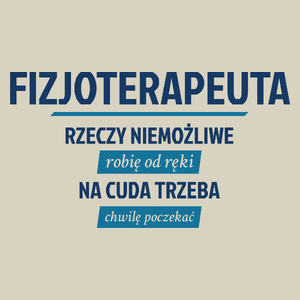 FIZJOTERAPEUTA

RZECZY NIEMOŻLIWE
robię od ręki
NA CUDA TRZEBA
chwilę poczekać